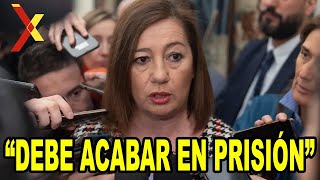 “DEBE ACABAR EN PRISIÓN”